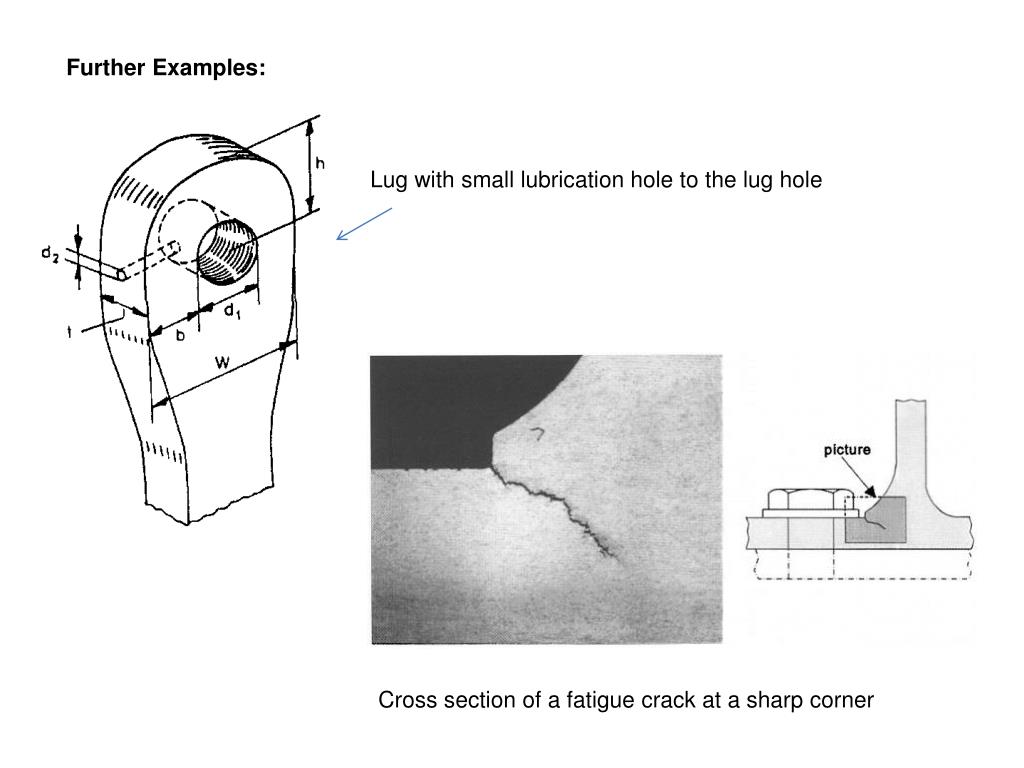 Further Examples:

h

$d_2$

t

b

$d_1$

W

Lug with small lubrication hole to the lug hole

picture

Cross section of a fatigue crack at a sharp corner